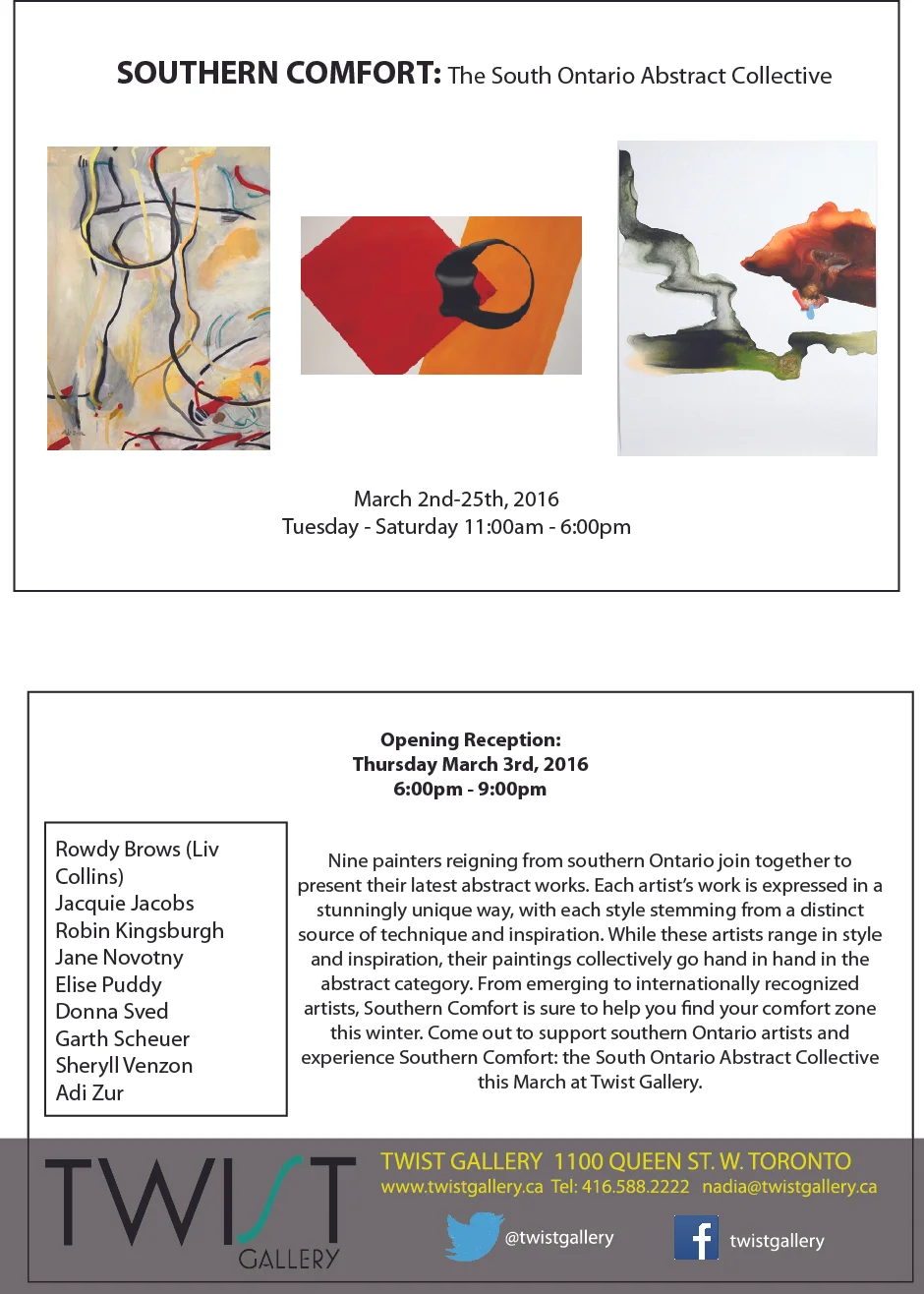 SOUTHERN COMFORT: The South Ontario Abstract Collective

March 2nd-25th, 2016
Tuesday - Saturday 11:00am - 6:00pm

Opening Reception:
Thursday March 3rd, 2016
6:00pm - 9:00pm

Rowdy Brows (Liv Collins)
Jacquie Jacobs
Robin Kingsburgh
Jane Novotny
Elise Puddy
Donna Sved
Garth Scheuer
Sheryll Venzon
Adi Zur

Nine painters reigning from southern Ontario join together to present their latest abstract works. Each artist's work is expressed in a stunningly unique way, with each style stemming from a distinct source of technique and inspiration. While these artists range in style and inspiration, their paintings collectively go hand in hand in the abstract category. From emerging to internationally recognized artists, Southern Comfort is sure to help you find your comfort zone this winter. Come out to support southern Ontario artists and experience Southern Comfort: the South Ontario Abstract Collective this March at Twist Gallery.

TWIST GALLERY

TWIST GALLERY 1100 QUEEN ST. W. TORONTO
www.twistgallery.ca Tel: 416.588.2222 nadia@twistgallery.ca

@twistgallery
twistgallery